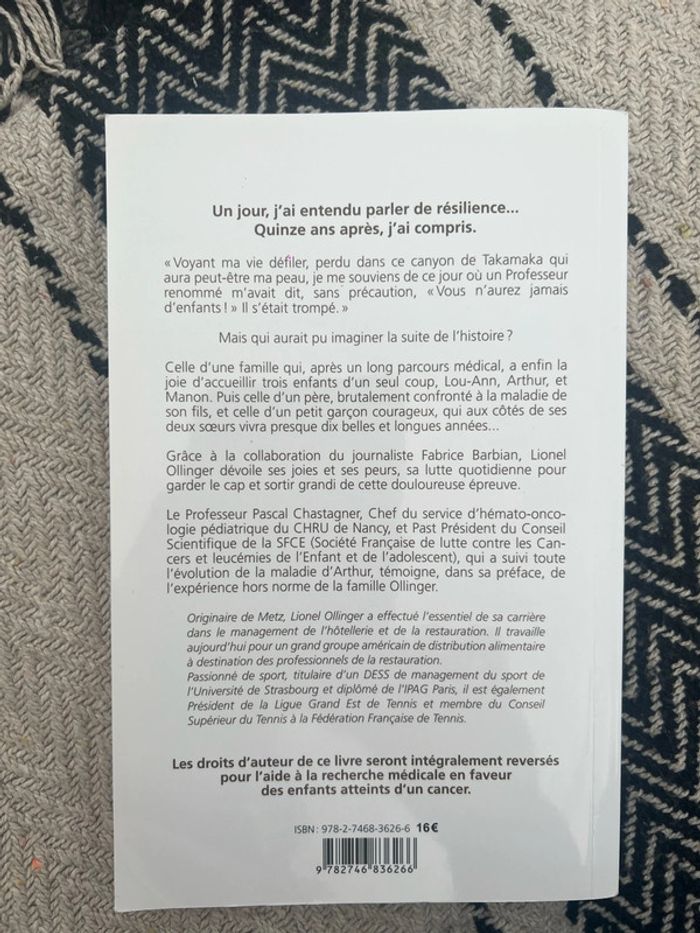 Un jour, j'ai entendu parler de résilience...
Quinze ans après, j'ai compris.

« Voyant ma vie défiler, perdu dans ce canyon de Takamaka qui aura peut-être ma peau, je me souviens de ce jour où un Professeur renommé m'avait dit, sans précaution, « Vous n'aurez jamais d'enfants ! » Il s'était trompé. »

Mais qui aurait pu imaginer la suite de l'histoire ?

Celle d'une famille qui, après un long parcours médical, a enfin la joie d'accueillir trois enfants d'un seul coup, Lou-Ann, Arthur, et Manon. Puis celle d'un père, brutalement confronté à la maladie de son fils, et celle d'un petit garçon courageux, qui aux côtés de ses deux sœurs vivra presque dix belles et longues années...

Grâce à la collaboration du journaliste Fabrice Barbian, Lionel Ollinger dévoile ses joies et ses peurs, sa lutte quotidienne pour garder le cap et sortir grandi de cette douloureuse épreuve.

Le Professeur Pascal Chastagner, Chef du service d'hémato-oncologie pédiatrique du CHRU de Nancy, et Past Président du Conseil Scientifique de la SFCE (Société Française de lutte contre les Cancers et leucémies de l'Enfant et de l'adolescent), qui a suivi toute l'évolution de la maladie d'Arthur, témoigne, dans sa préface, de l'expérience hors norme de la famille Ollinger.

Originaire de Metz, Lionel Ollinger a effectué l'essentiel de sa carrière dans le management de l'hôtellerie et de la restauration. Il travaille aujourd'hui pour un grand groupe américain de distribution alimentaire à destination des professionnels de la restauration.
Passionné de sport, titulaire d'un DESS de management du sport de l'Université de Strasbourg et diplômé de l'IPAG Paris, il est également Président de la Ligue Grand Est de Tennis et membre du Conseil Supérieur du Tennis à la Fédération Française de Tennis.

Les droits d'auteur de ce livre seront intégralement reversés pour l'aide à la recherche médicale en faveur des enfants atteints d'un cancer.

ISBN : 978-2-7468-3626-6 16€

9 782746 836266